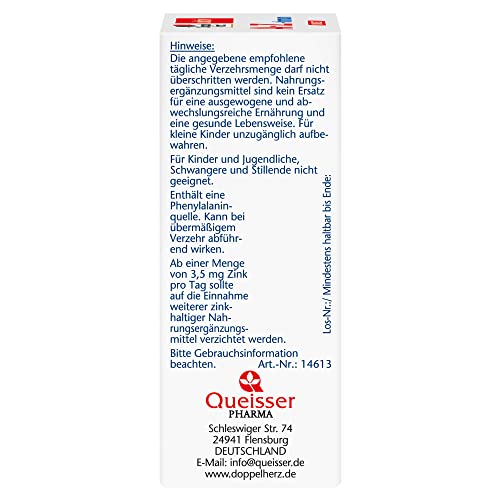 Hinweise:
Die angegebene empfohlene tägliche Verzehrsmenge darf nicht überschritten werden. Nahrungsergänzungsmittel sind kein Ersatz für eine ausgewogene und abwechslungsreiche Ernährung und eine gesunde Lebensweise. Für kleine Kinder unzugänglich aufbewahren.

Für Kinder und Jugendliche, Schwangere und Stillende nicht geeignet.

Enthält eine Phenylalaninquelle. Kann bei übermäßigem Verzehr abführend wirken.

Ab einer Menge von 3,5 mg Zink pro Tag sollte auf die Einnahme weiterer zinkhaltiger Nahrungsergänzungsmittel verzichtet werden.

Bitte Gebrauchsinformation beachten.
Art.-Nr.: 14613

Los-Nr.:/ Mindestens haltbar bis Ende:

Queisser
PHARMA

Schleswiger Str. 74
24941 Flensburg
DEUTSCHLAND
E-Mail: info@queisser.de
www.doppelherz.de